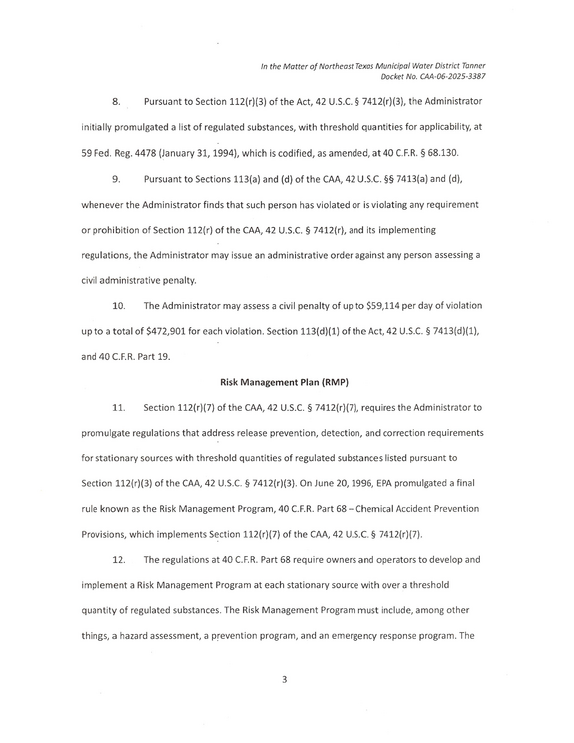 In the Matter of Northeast Texas Municipal Water District Tanner
Docket No. CAA-06-2025-3387

8. Pursuant to Section 112(r)(3) of the Act, 42 U.S.C. § 7412(r)(3), the Administrator initially promulgated a list of regulated substances, with threshold quantities for applicability, at 59 Fed. Reg. 4478 (January 31, 1994), which is codified, as amended, at 40 C.F.R. § 68.130.

9. Pursuant to Sections 113(a) and (d) of the CAA, 42 U.S.C. §§ 7413(a) and (d), whenever the Administrator finds that such person has violated or is violating any requirement or prohibition of Section 112(r) of the CAA, 42 U.S.C. § 7412(r), and its implementing regulations, the Administrator may issue an administrative order against any person assessing a civil administrative penalty.

10. The Administrator may assess a civil penalty of up to $59,114 per day of violation up to a total of $472,901 for each violation. Section 113(d)(1) of the Act, 42 U.S.C. § 7413(d)(1), and 40 C.F.R. Part 19.

Risk Management Plan (RMP)

11. Section 112(r)(7) of the CAA, 42 U.S.C. § 7412(r)(7), requires the Administrator to promulgate regulations that address release prevention, detection, and correction requirements for stationary sources with threshold quantities of regulated substances listed pursuant to Section 112(r)(3) of the CAA, 42 U.S.C. § 7412(r)(3). On June 20, 1996, EPA promulgated a final rule known as the Risk Management Program, 40 C.F.R. Part 68 – Chemical Accident Prevention Provisions, which implements Section 112(r)(7) of the CAA, 42 U.S.C. § 7412(r)(7).

12. The regulations at 40 C.F.R. Part 68 require owners and operators to develop and implement a Risk Management Program at each stationary source with over a threshold quantity of regulated substances. The Risk Management Program must include, among other things, a hazard assessment, a prevention program, and an emergency response program. The

3